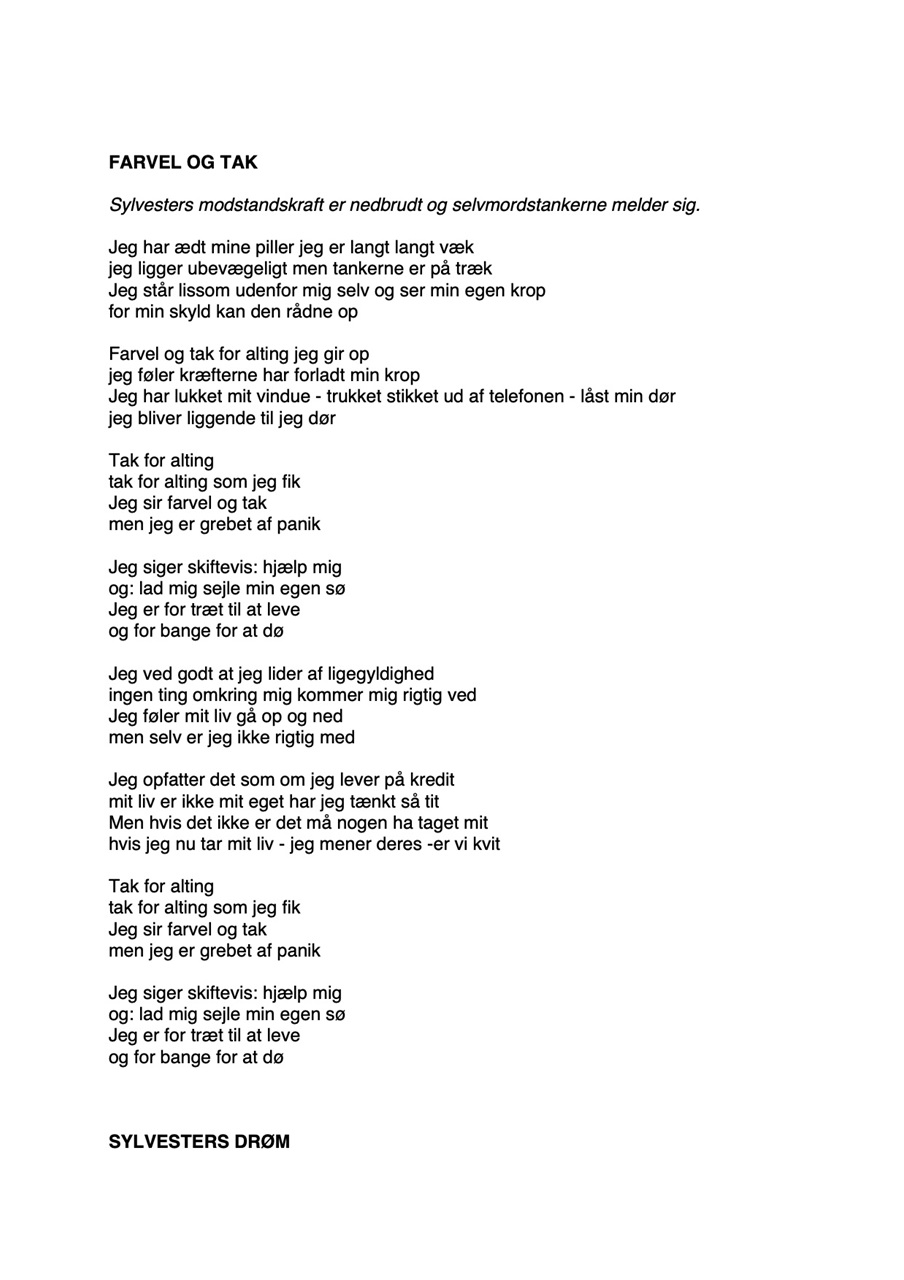 FARVEL OG TAK

Sylvesters modstandskraft er nedbrudt og selvmordstankerne melder sig.

Jeg har ædt mine piller jeg er langt langt væk
jeg ligger ubevægeligt men tankerne er på træk
Jeg står lissom udenfor mig selv og ser min egen krop
for min skyld kan den rådne op

Farvel og tak for alting jeg gir op
jeg føler kræfterne har forladt min krop
Jeg har lukket mit vindue - trukket stikket ud af telefonen - låst min dør
jeg bliver liggende til jeg dør

Tak for alting
tak for alting som jeg fik
Jeg sir farvel og tak
men jeg er grebet af panik

Jeg siger skiftevis: hjælp mig
og: lad mig sejle min egen sø
Jeg er for træt til at leve
og for bange for at dø

Jeg ved godt at jeg lider af ligegyldighed
ingen ting omkring mig kommer mig rigtig ved
Jeg føler mit liv gå op og ned
men selv er jeg ikke rigtig med

Jeg opfatter det som om jeg lever på kredit
mit liv er ikke mit eget har jeg tænkt så tit
Men hvis det ikke er det må nogen ha taget mit
hvis jeg nu tar mit liv - jeg mener deres -er vi kvit

Tak for alting
tak for alting som jeg fik
Jeg sir farvel og tak
men jeg er grebet af panik

Jeg siger skiftevis: hjælp mig
og: lad mig sejle min egen sø
Jeg er for træt til at leve
og for bange for at dø

SYLVESTERS DRØM